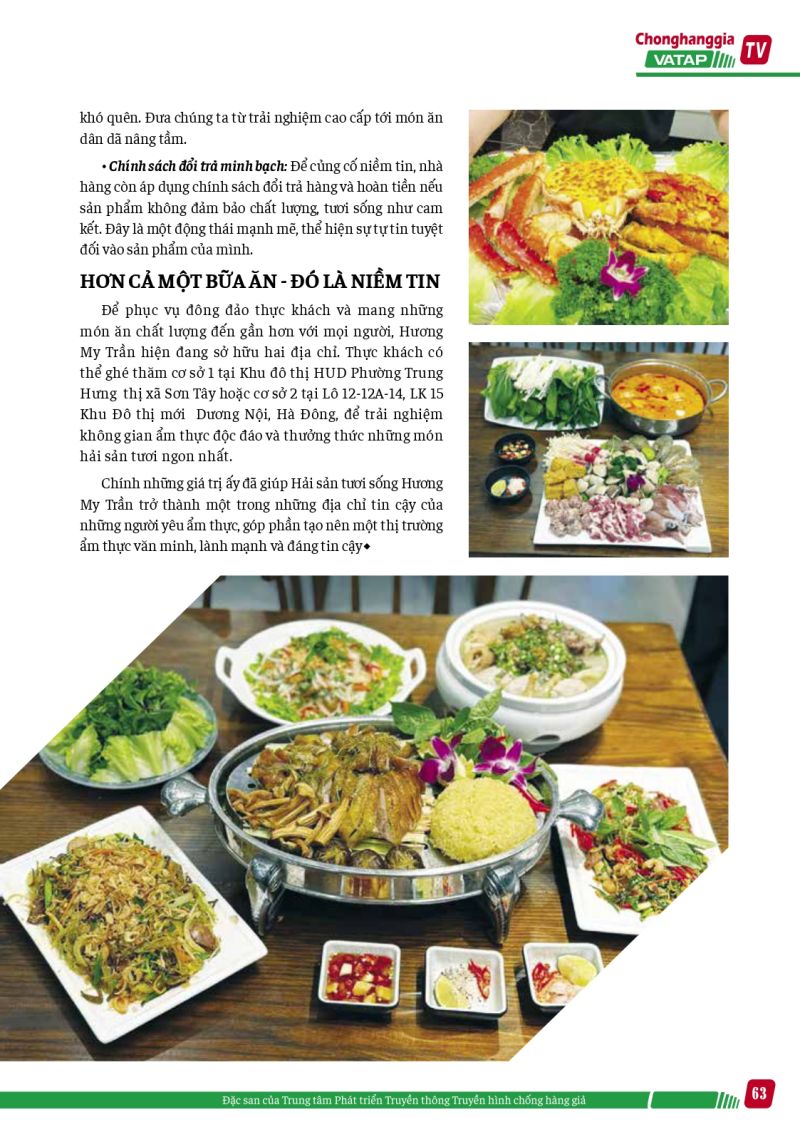 Chonghanggia VATAP TV

khó quên. Đưa chúng ta từ trải nghiệm cao cấp tới món ăn dân dã nâng tầm.

• Chính sách đổi trả minh bạch: Để củng cố niềm tin, nhà hàng còn áp dụng chính sách đổi trả hàng và hoàn tiền nếu sản phẩm không đảm bảo chất lượng, tươi sống như cam kết. Đây là một động thái mạnh mẽ, thể hiện sự tự tin tuyệt đối vào sản phẩm của mình.

HƠN CẢ MỘT BỮA ĂN - ĐÓ LÀ NIỀM TIN

Để phục vụ đông đảo thực khách và mang những món ăn chất lượng đến gần hơn với mọi người, Hương My Trần hiện đang sở hữu hai địa chỉ. Thực khách có thể ghé thăm cơ sở 1 tại Khu đô thị HUD Phường Trung Hưng thị xã Sơn Tây hoặc cơ sở 2 tại Lô 12-12A-14, LK 15 Khu Đô thị mới Dương Nội, Hà Đông, để trải nghiệm không gian ẩm thực độc đáo và thưởng thức những món hải sản tươi ngon nhất.

Chính những giá trị ấy đã giúp Hải sản tươi sống Hương My Trần trở thành một trong những địa chỉ tin cậy của những người yêu ẩm thực, góp phần tạo nên một thị trường ẩm thực văn minh, lành mạnh và đáng tin cậy◆

Đặc san của Trung tâm Phát triển Truyền thông Truyền hình chống hàng giả 63